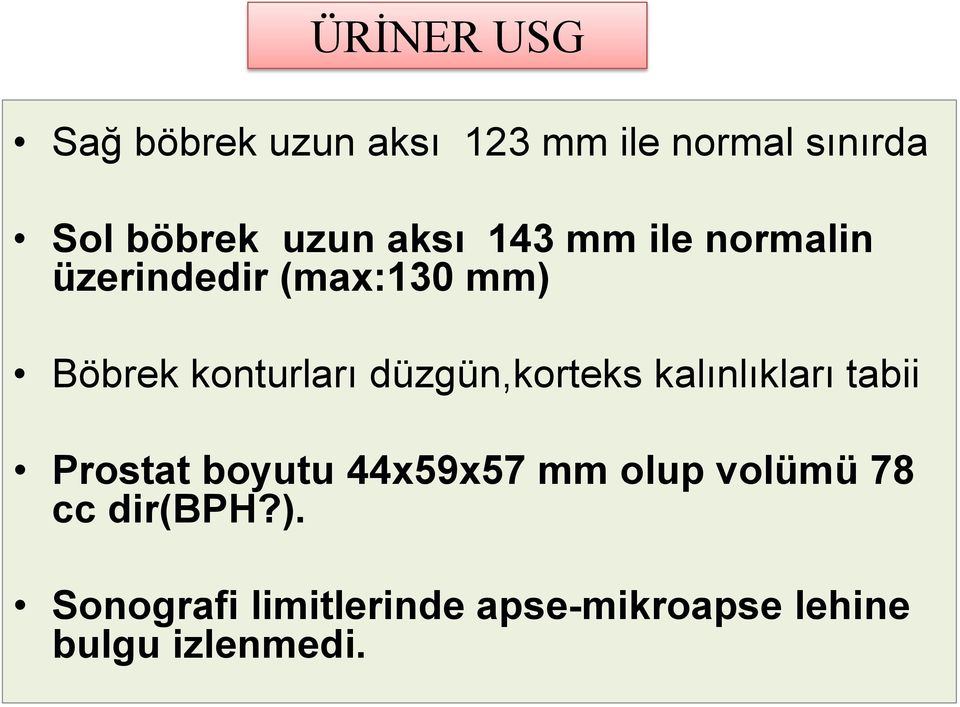 ÜRİNER USG

• Sağ böbrek uzun aksı 123 mm ile normal sınırda

• Sol böbrek uzun aksı 143 mm ile normalin üzerindedir (max:130 mm)

• Böbrek konturları düzgün,korteks kalınlıkları tabii

• Prostat boyutu 44x59x57 mm olup volümü 78 cc dir(BPH?).

• Sonografi limitlerinde apse-mikroapse lehine bulgu izlenmedi.